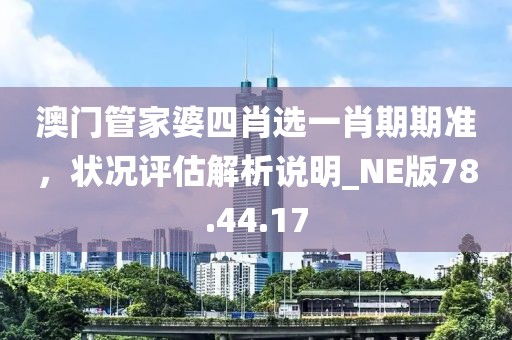 澳门管家婆四肖选一肖期期准，状况评估解析说明_NE版78.44.17